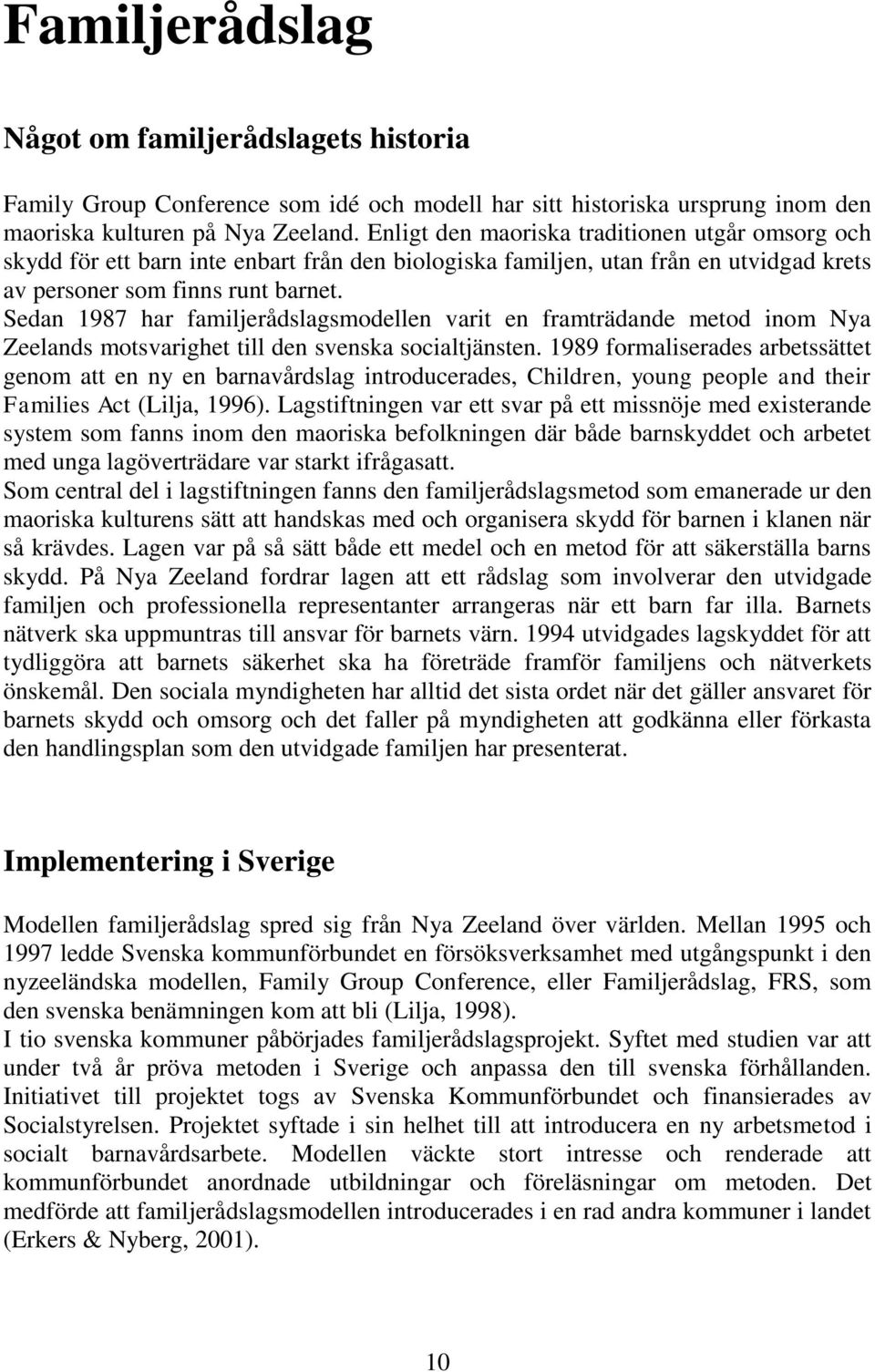 Familjerådslag

Något om familjerådslagets historia

Family Group Conference som idé och modell har sitt historiska ursprung inom den maoriska kulturen på Nya Zeeland. Enligt den maoriska traditionen utgår omsorg och skydd för ett barn inte enbart från den biologiska familjen, utan från en utvidgad krets av personer som finns runt barnet.
Sedan 1987 har familjerådslagsmodellen varit en framträdande metod inom Nya Zeelands motsvarighet till den svenska socialtjänsten. 1989 formaliserades arbetssättet genom att en ny en barnavårdslag introducerades, Children, young people and their Families Act (Lilja, 1996). Lagstiftningen var ett svar på ett missnöje med existerande system som fanns inom den maoriska befolkningen där både barnskyddet och arbetet med unga lagöverträdare var starkt ifrågasatt.
Som central del i lagstiftningen fanns den familjerådslagsmetod som emanerade ur den maoriska kulturens sätt att handskas med och organisera skydd för barnen i klanen när så krävdes. Lagen var på så sätt både ett medel och en metod för att säkerställa barns skydd. På Nya Zeeland fordrar lagen att ett rådslag som involverar den utvidgade familjen och professionella representanter arrangeras när ett barn far illa. Barnets nätverk ska uppmuntras till ansvar för barnets värn. 1994 utvidgades lagskyddet för att tydliggöra att barnets säkerhet ska ha företräde framför familjens och nätverkets önskemål. Den sociala myndigheten har alltid det sista ordet när det gäller ansvaret för barnets skydd och omsorg och det faller på myndigheten att godkänna eller förkasta den handlingsplan som den utvidgade familjen har presenterat.

Implementering i Sverige

Modellen familjerådslag spred sig från Nya Zeeland över världen. Mellan 1995 och 1997 ledde Svenska kommunförbundet en försöksverksamhet med utgångspunkt i den nyzeeländska modellen, Family Group Conference, eller Familjerådslag, FRS, som den svenska benämningen kom att bli (Lilja, 1998).
I tio svenska kommuner påbörjades familjerådslagsprojekt. Syftet med studien var att under två år pröva metoden i Sverige och anpassa den till svenska förhållanden. Initiativet till projektet togs av Svenska Kommunförbundet och finansierades av Socialstyrelsen. Projektet syftade i sin helhet till att introducera en ny arbetsmetod i socialt barnavårdsarbete. Modellen väckte stort intresse och renderade att kommunförbundet anordnade utbildningar och föreläsningar om metoden. Det medförde att familjerådslagsmodellen introducerades i en rad andra kommuner i landet (Erkers & Nyberg, 2001).

10